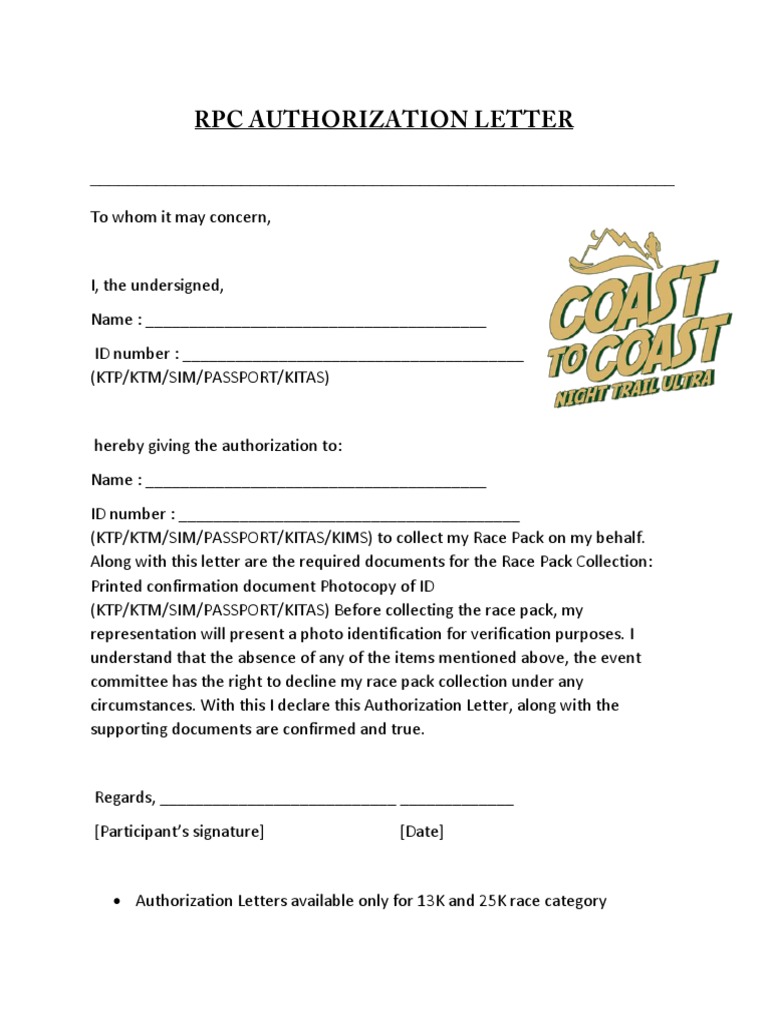 RPC AUTHORIZATION LETTER

To whom it may concern,

COAST TO COAST NIGHT TRAIL ULTRA

I, the undersigned,

Name : ________________________________________

ID number : ________________________________________
(KTP/KTM/SIM/PASSPORT/KITAS)

hereby giving the authorization to:

Name : ________________________________________

ID number : ________________________________________
(KTP/KTM/SIM/PASSPORT/KITAS/KIMS) to collect my Race Pack on my behalf. Along with this letter are the required documents for the Race Pack Collection: Printed confirmation document Photocopy of ID (KTP/KTM/SIM/PASSPORT/KITAS) Before collecting the race pack, my representation will present a photo identification for verification purposes. I understand that the absence of any of the items mentioned above, the event committee has the right to decline my race pack collection under any circumstances. With this I declare this Authorization Letter, along with the supporting documents are confirmed and true.

Regards, ____________________________ _____________

[Participant's signature] [Date]

• Authorization Letters available only for 13K and 25K race category